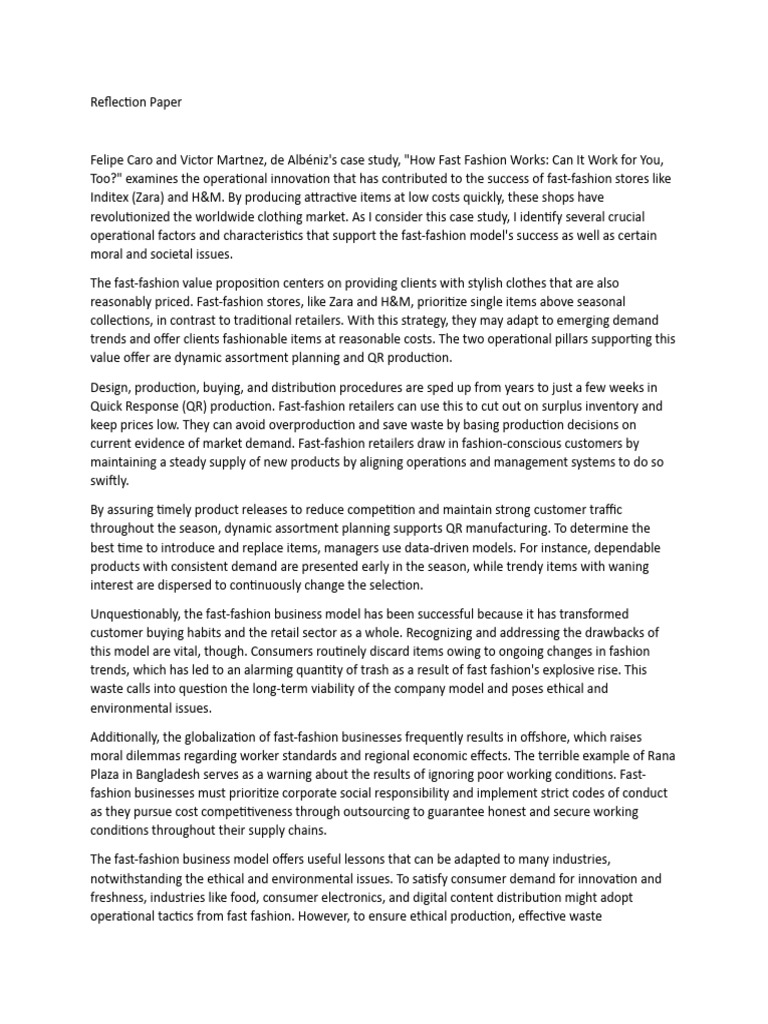 Reflection Paper

Felipe Caro and Victor Martnez, de Albéniz's case study, "How Fast Fashion Works: Can It Work for You, Too?" examines the operational innovation that has contributed to the success of fast-fashion stores like Inditex (Zara) and H&M. By producing attractive items at low costs quickly, these shops have revolutionized the worldwide clothing market. As I consider this case study, I identify several crucial operational factors and characteristics that support the fast-fashion model's success as well as certain moral and societal issues.

The fast-fashion value proposition centers on providing clients with stylish clothes that are also reasonably priced. Fast-fashion stores, like Zara and H&M, prioritize single items above seasonal collections, in contrast to traditional retailers. With this strategy, they may adapt to emerging demand trends and offer clients fashionable items at reasonable costs. The two operational pillars supporting this value offer are dynamic assortment planning and QR production.

Design, production, buying, and distribution procedures are sped up from years to just a few weeks in Quick Response (QR) production. Fast-fashion retailers can use this to cut out on surplus inventory and keep prices low. They can avoid overproduction and save waste by basing production decisions on current evidence of market demand. Fast-fashion retailers draw in fashion-conscious customers by maintaining a steady supply of new products by aligning operations and management systems to do so swiftly.

By assuring timely product releases to reduce competition and maintain strong customer traffic throughout the season, dynamic assortment planning supports QR manufacturing. To determine the best time to introduce and replace items, managers use data-driven models. For instance, dependable products with consistent demand are presented early in the season, while trendy items with waning interest are dispersed to continuously change the selection.

Unquestionably, the fast-fashion business model has been successful because it has transformed customer buying habits and the retail sector as a whole. Recognizing and addressing the drawbacks of this model are vital, though. Consumers routinely discard items owing to ongoing changes in fashion trends, which has led to an alarming quantity of trash as a result of fast fashion's explosive rise. This waste calls into question the long-term viability of the company model and poses ethical and environmental issues.

Additionally, the globalization of fast-fashion businesses frequently results in offshore, which raises moral dilemmas regarding worker standards and regional economic effects. The terrible example of Rana Plaza in Bangladesh serves as a warning about the results of ignoring poor working conditions. Fast-fashion businesses must prioritize corporate social responsibility and implement strict codes of conduct as they pursue cost competitiveness through outsourcing to guarantee honest and secure working conditions throughout their supply chains.

The fast-fashion business model offers useful lessons that can be adapted to many industries, notwithstanding the ethical and environmental issues. To satisfy consumer demand for innovation and freshness, industries like food, consumer electronics, and digital content distribution might adopt operational tactics from fast fashion. However, to ensure ethical production, effective waste